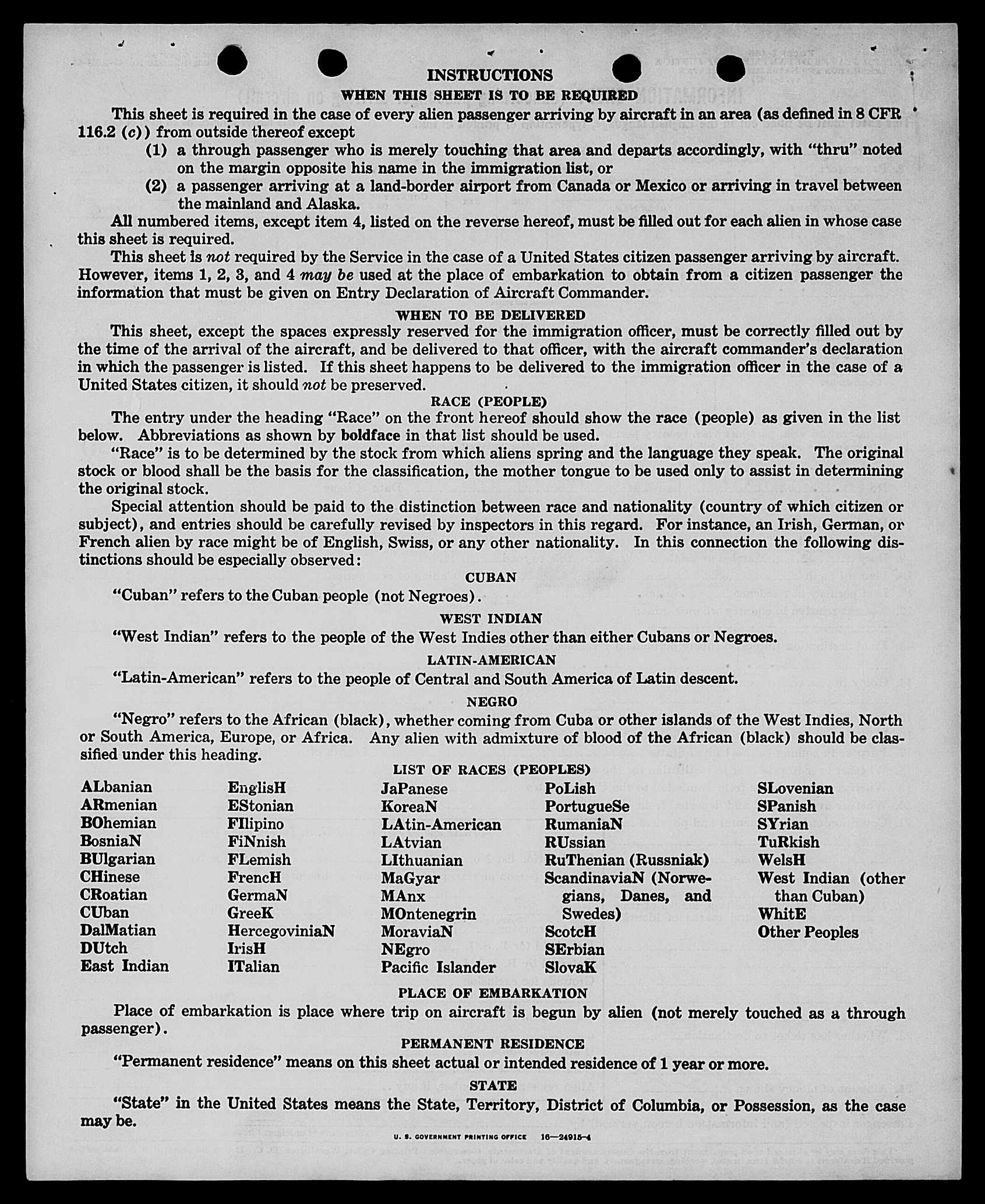 INSTRUCTIONS

WHEN THIS SHEET IS TO BE REQUIRED

This sheet is required in the case of every alien passenger arriving by aircraft in an area (as defined in 8 CFR 116.2 (c)) from outside thereof except

(1) a through passenger who is merely touching that area and departs accordingly, with "thru" noted on the margin opposite his name in the immigration list, or

(2) a passenger arriving at a land-border airport from Canada or Mexico or arriving in travel between the mainland and Alaska.

All numbered items, except item 4, listed on the reverse hereof, must be filled out for each alien in whose case this sheet is required.

This sheet is not required by the Service in the case of a United States citizen passenger arriving by aircraft. However, items 1, 2, 3, and 4 may be used at the place of embarkation to obtain from a citizen passenger the information that must be given on Entry Declaration of Aircraft Commander.

WHEN TO BE DELIVERED

This sheet, except the spaces expressly reserved for the immigration officer, must be correctly filled out by the time of the arrival of the aircraft, and be delivered to that officer, with the aircraft commander's declaration in which the passenger is listed. If this sheet happens to be delivered to the immigration officer in the case of a United States citizen, it should not be preserved.

RACE (PEOPLE)

The entry under the heading "Race" on the front hereof should show the race (people) as given in the list below. Abbreviations as shown by boldface in that list should be used.

"Race" is to be determined by the stock from which aliens spring and the language they speak. The original stock or blood shall be the basis for the classification, the mother tongue to be used only to assist in determining the original stock.

Special attention should be paid to the distinction between race and nationality (country of which citizen or subject), and entries should be carefully revised by inspectors in this regard. For instance, an Irish, German, or French alien by race might be of English, Swiss, or any other nationality. In this connection the following distinctions should be especially observed:

CUBAN

"Cuban" refers to the Cuban people (not Negroes).

WEST INDIAN

"West Indian" refers to the people of the West Indies other than either Cubans or Negroes.

LATIN-AMERICAN

"Latin-American" refers to the people of Central and South America of Latin descent.

NEGRO

"Negro" refers to the African (black), whether coming from Cuba or other islands of the West Indies, North or South America, Europe, or Africa. Any alien with admixture of blood of the African (black) should be classified under this heading.

LIST OF RACES (PEOPLES)

ALbanian
ARmenian
BOhemian
BosniaN
BUlgarian
CHinese
CRoatian
CUban
DalMatian
DUtch
East Indian

EnglisH
EStonian
FIlipino
FiNnish
FLemish
FrencH
GermaN
GreeK
HercegoviniaN
IrisH
ITalian

JaPanese
KoreaN
LAtin-American
LAtvian
LIthuanian
MaGyar
MAnx
MOntenegrin
MoraviaN
NEgro
Pacific Islander

PoLish
PortugueSe
RumaniaN
RUssian
RuThenian (Russniak)
ScandinaviaN (Norwegians, Danes, and Swedes)
ScotcH
SErbian
SlovaK

SLovenian
SPanish
SYrian
TuRkish
WelsH
West Indian (other than Cuban)
WhitE
Other Peoples

PLACE OF EMBARKATION

Place of embarkation is place where trip on aircraft is begun by alien (not merely touched as a through passenger).

PERMANENT RESIDENCE

"Permanent residence" means on this sheet actual or intended residence of 1 year or more.

STATE

"State" in the United States means the State, Territory, District of Columbia, or Possession, as the case may be.

U. S. GOVERNMENT PRINTING OFFICE 16—24915-4